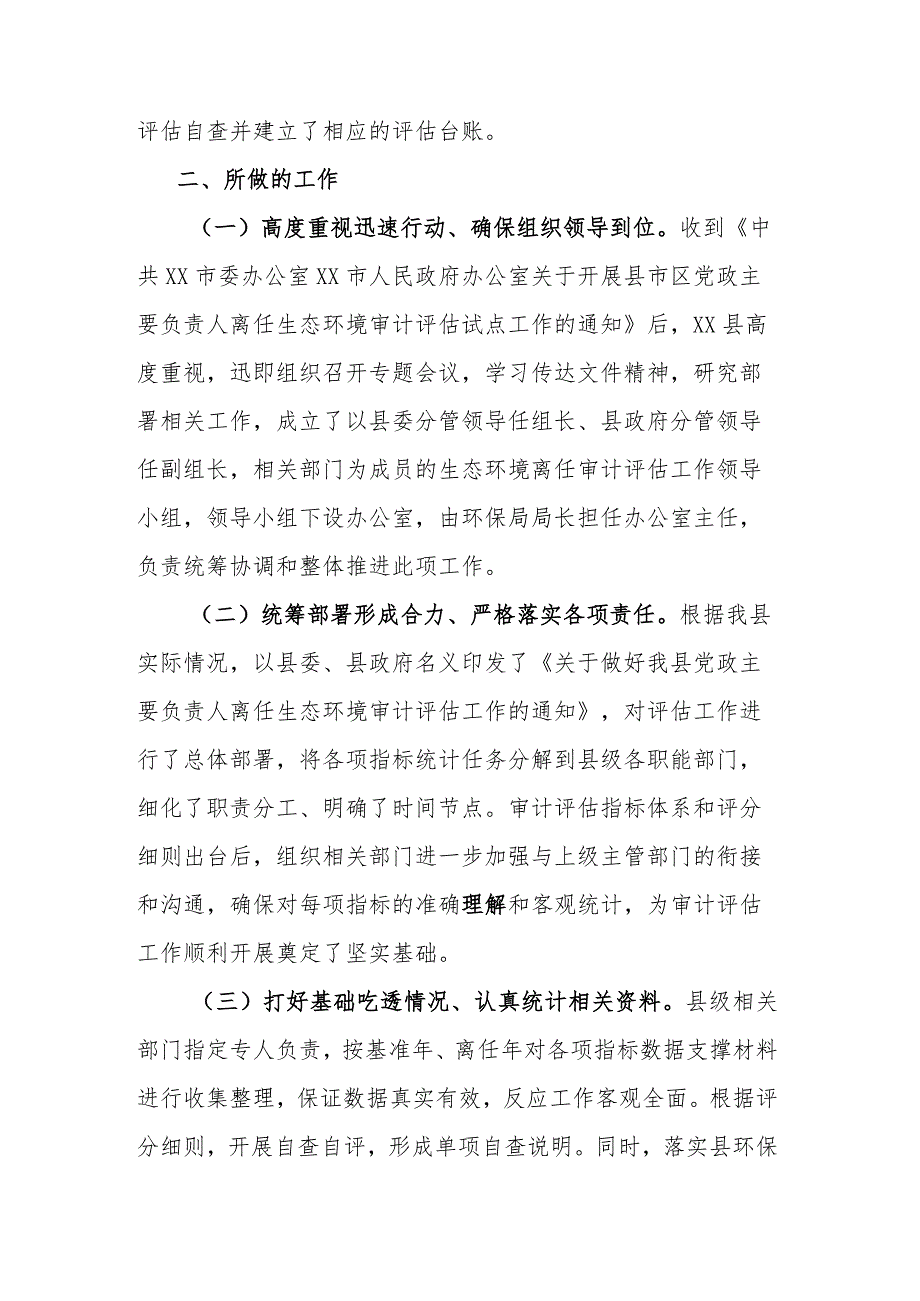 评估自查并建立了相应的评估台账。

二、所做的工作

（一）高度重视迅速行动、确保组织领导到位。收到《中共XX市委办公室XX市人民政府办公室关于开展县市区党政主要负责人离任生态环境审计评估试点工作的通知》后，XX县高度重视，迅即组织召开专题会议，学习传达文件精神，研究部署相关工作，成立了以县委分管领导任组长、县政府分管领导任副组长，相关部门为成员的生态环境离任审计评估工作领导小组，领导小组下设办公室，由环保局局长担任办公室主任，负责统筹协调和整体推进此项工作。

（二）统筹部署形成合力、严格落实各项责任。根据我县实际情况，以县委、县政府名义印发了《关于做好我县党政主要负责人离任生态环境审计评估工作的通知》，对评估工作进行了总体部署，将各项指标统计任务分解到县级各职能部门，细化了职责分工、明确了时间节点。审计评估指标体系和评分细则出台后，组织相关部门进一步加强与上级主管部门的衔接和沟通，确保对每项指标的准确理解和客观统计，为审计评估工作顺利开展奠定了坚实基础。

（三）打好基础吃透情况、认真统计相关资料。县级相关部门指定专人负责，按基准年、离任年对各项指标数据支撑材料进行收集整理，保证数据真实有效，反应工作客观全面。根据评分细则，开展自查自评，形成单项自查说明。同时，落实县环保